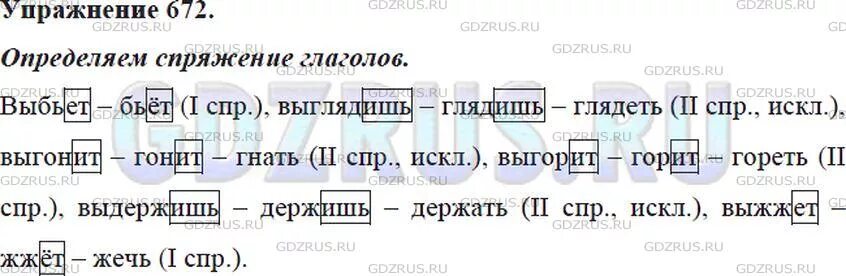 Упражнение 672.

Определяем спряжение глаголов.

Выбьет – бьёт (I спр.), выглядишь – глядишь – глядеть (II спр., искл.), выгонит – гонит – гнать (II спр., искл.), выгорит – горит – гореть (II спр.), выдержишь – держишь – держать (II спр., искл.), выжжет – жжёт – жечь (I спр.).

GDZRUS.RU